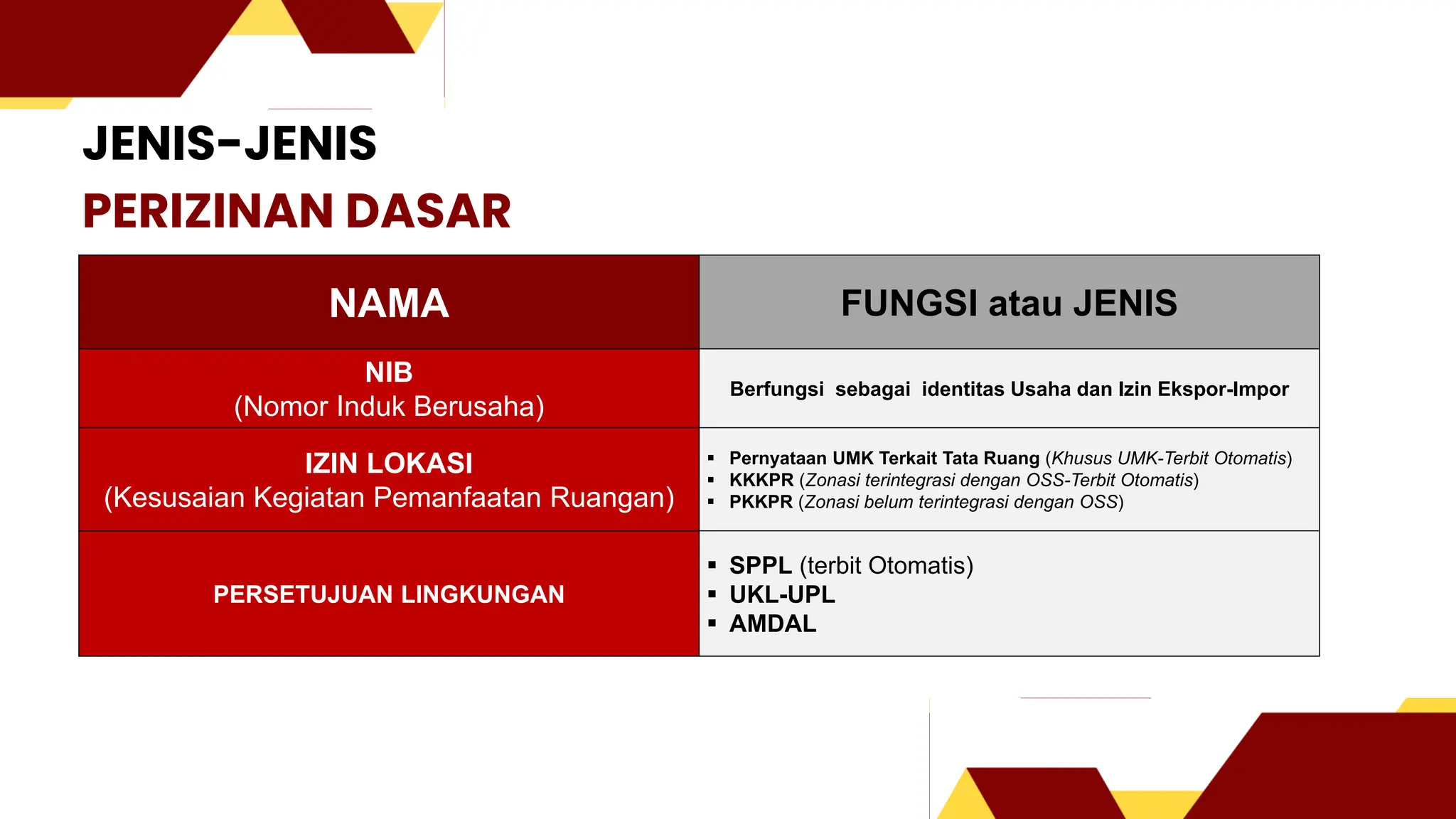 JENIS-JENIS
PERIZINAN DASAR

| NAMA | FUNGSI atau JENIS |
|---|---|
| NIB (Nomor Induk Berusaha) | Berfungsi sebagai identitas Usaha dan Izin Ekspor-Impor |
| IZIN LOKASI (Kesusaian Kegiatan Pemanfaatan Ruangan) | ▪ Pernyataan UMK Terkait Tata Ruang (Khusus UMK-Terbit Otomatis) ▪ KKKPR (Zonasi terintegrasi dengan OSS-Terbit Otomatis) ▪ PKKPR (Zonasi belum terintegrasi dengan OSS) |
| PERSETUJUAN LINGKUNGAN | ▪ SPPL (terbit Otomatis) ▪ UKL-UPL ▪ AMDAL |